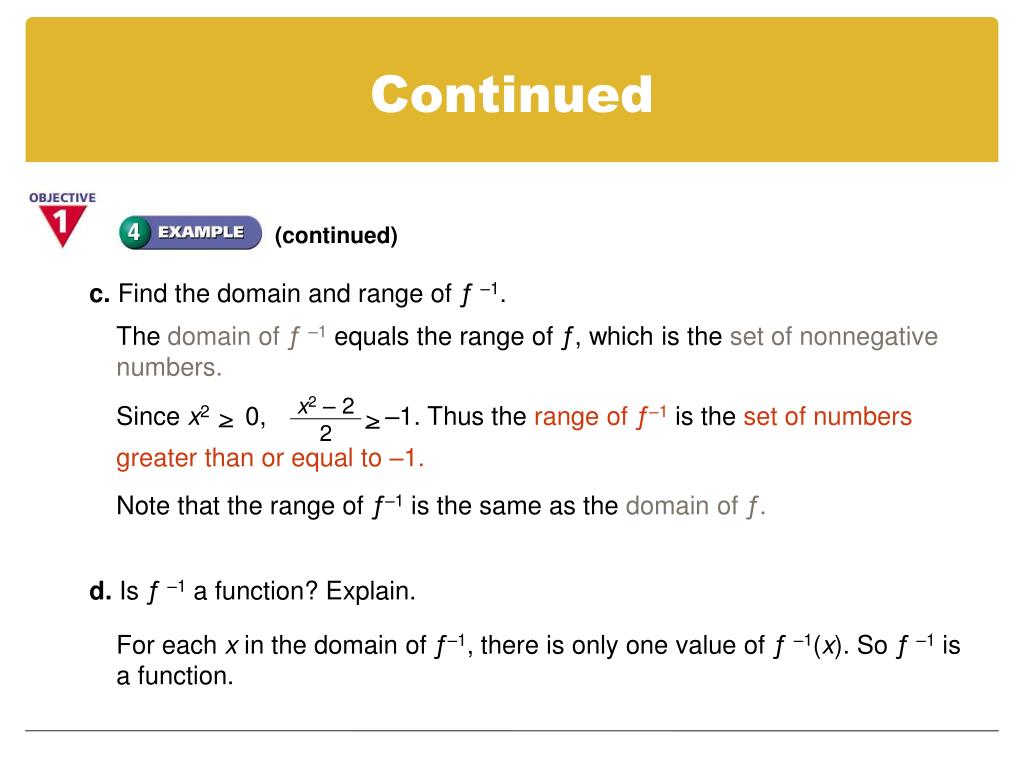 Continued

OBJECTIVE 1

4 EXAMPLE (continued)

c. Find the domain and range of $f^{-1}$.

The domain of $f^{-1}$ equals the range of $f$, which is the set of nonnegative numbers.

Since $x^2 \geq 0$, $\frac{x^2 - 2}{2} \geq -1$. Thus the range of $f^{-1}$ is the set of numbers greater than or equal to –1.

Note that the range of $f^{-1}$ is the same as the domain of $f$.

d. Is $f^{-1}$ a function? Explain.

For each $x$ in the domain of $f^{-1}$, there is only one value of $f^{-1}(x)$. So $f^{-1}$ is a function.